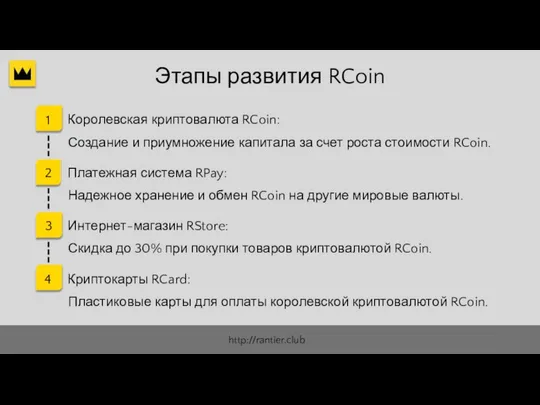 Этапы развития RCoin

1 Королевская криптовалюта RCoin:

Создание и приумножение капитала за счет роста стоимости RCoin.

2 Платежная система RPay:

Надежное хранение и обмен RCoin на другие мировые валюты.

3 Интернет-магазин RStore:

Скидка до 30% при покупки товаров криптовалютой RCoin.

4 Криптокарты RCard:

Пластиковые карты для оплаты королевской криптовалютой RCoin.

http://rantier.club